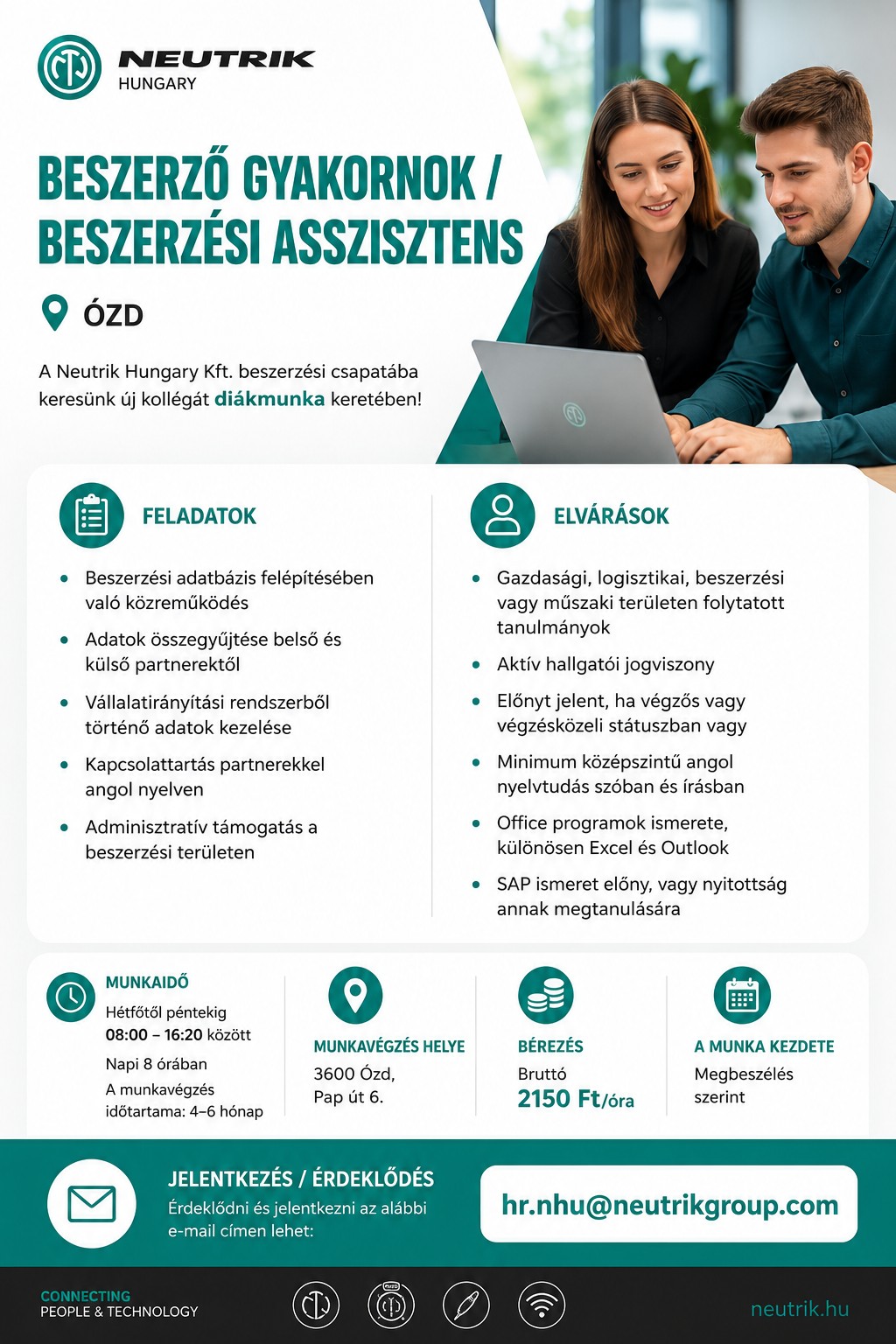 NEUTRIK
HUNGARY

BESZERZŐ GYAKORNOK / BESZERZÉSI ASSZISZTENS

ÓZD

A Neutrik Hungary Kft. beszerzési csapatába keresünk új kollégát diákmunka keretében!

FELADATOK

- Beszerzési adatbázis felépítésében való közreműködés
- Adatok összegyűjtése belső és külső partnerektől
- Vállalatirányítási rendszerből történő adatok kezelése
- Kapcsolattartás partnerekkel angol nyelven
- Adminisztratív támogatás a beszerzési területen

ELVÁRÁSOK

- Gazdasági, logisztikai, beszerzési vagy műszaki területen folytatott tanulmányok
- Aktív hallgatói jogviszony
- Előnyt jelent, ha végzős vagy végzésközeli státuszban vagy
- Minimum középszintű angol nyelvtudás szóban és írásban
- Office programok ismerete, különösen Excel és Outlook
- SAP ismeret előny, vagy nyitottság annak megtanulására

MUNKAIDŐ
Hétfőtől péntekig
08:00 – 16:20 között
Napi 8 órában
A munkavégzés időtartama: 4–6 hónap

MUNKAVÉGZÉS HELYE
3600 Ózd, Pap út 6.

BÉREZÉS
Bruttó
2150 Ft/óra

A MUNKA KEZDETE
Megbeszélés szerint

JELENTKEZÉS / ÉRDEKLŐDÉS
Érdeklődni és jelentkezni az alábbi e-mail címen lehet:

hr.nhu@neutrikgroup.com

CONNECTING
PEOPLE & TECHNOLOGY

neutrik.hu